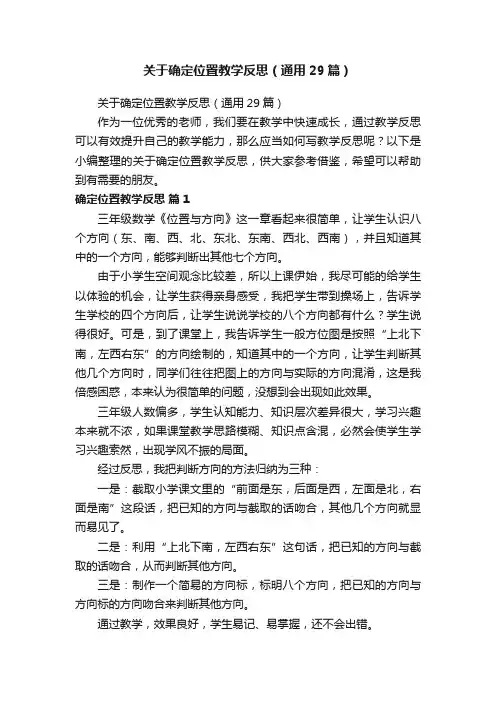 关于确定位置教学反思（通用29篇）

关于确定位置教学反思（通用29篇）

作为一位优秀的老师，我们要在教学中快速成长，通过教学反思可以有效提升自己的教学能力，那么应当如何写教学反思呢？以下是小编整理的关于确定位置教学反思，供大家参考借鉴，希望可以帮助到有需要的朋友。

确定位置教学反思 篇1

三年级数学《位置与方向》这一章看起来很简单，让学生认识八个方向（东、南、西、北、东北、东南、西北、西南），并且知道其中的一个方向，能够判断出其他七个方向。

由于小学生空间观念比较差，所以上课伊始，我尽可能的给学生以体验的机会，让学生获得亲身感受，我把学生带到操场上，告诉学生学校的四个方向后，让学生说说学校的八个方向都有什么？学生说得很好。可是，到了课堂上，我告诉学生一般方位图是按照“上北下南，左西右东”的方向绘制的，知道其中的一个方向，让学生判断其他几个方向时，同学们往往把图上的方向与实际的方向混淆，这是我倍感困惑，本来认为很简单的问题，没想到会出现如此效果。

三年级人数偏多，学生认知能力、知识层次差异很大，学习兴趣本来就不浓，如果课堂教学思路模糊、知识点含混，必然会使学生学习兴趣索然，出现学风不振的局面。

经过反思，我把判断方向的方法归纳为三种：

一是：截取小学课文里的“前面是东，后面是西，左面是北，右面是南”这段话，把已知的方向与截取的话吻合，其他几个方向就显而易见了。

二是：利用“上北下南，左西右东”这句话，把已知的方向与截取的话吻合，从而判断其他方向。

三是：制作一个简易的方向标，标明八个方向，把已知的方向与方向标的方向吻合来判断其他方向。

通过教学，效果良好，学生易记、易掌握，还不会出错。